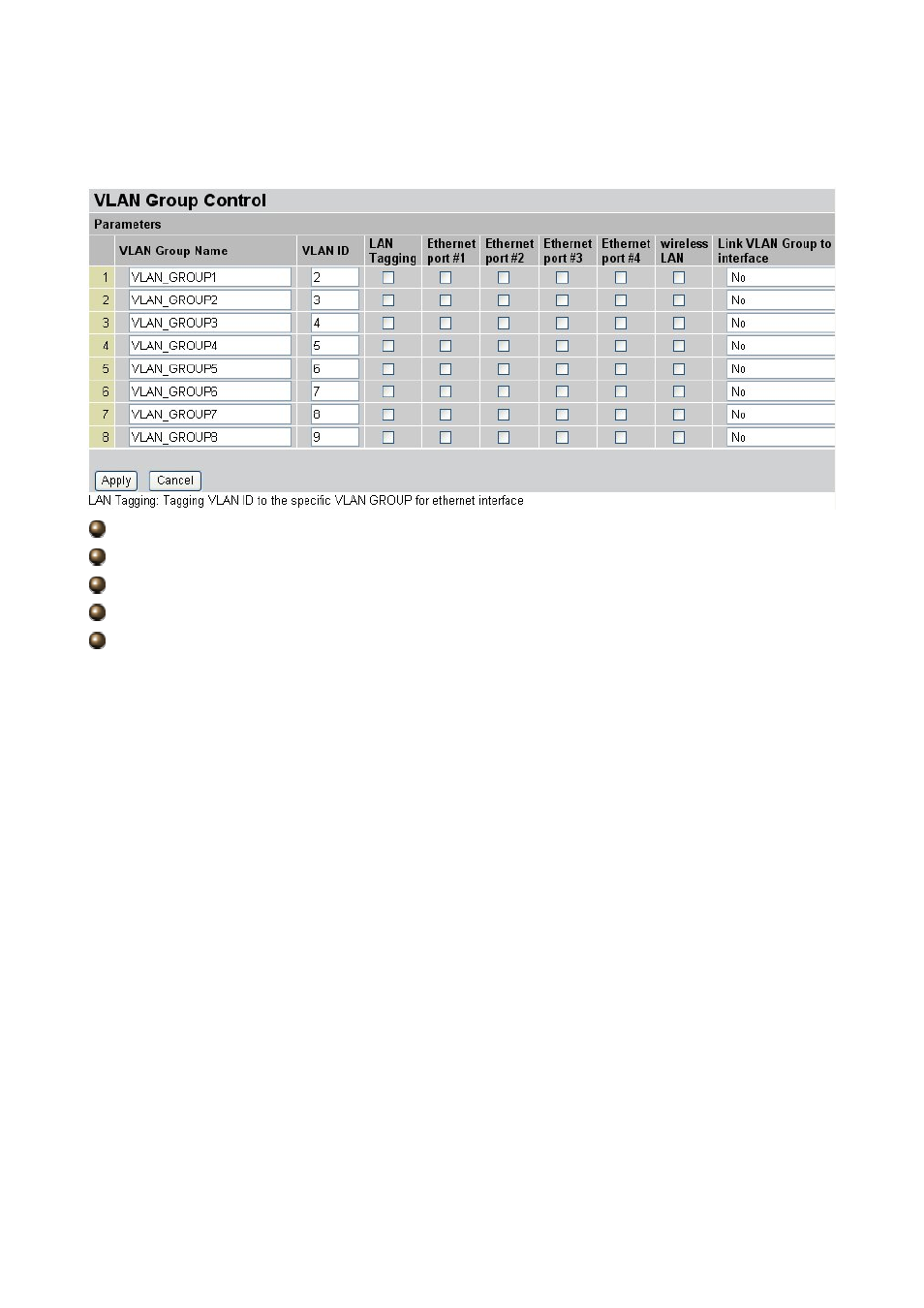 VLAN Group Control

Parameters

| | VLAN Group Name | VLAN ID | LAN Tagging | Ethernet port #1 | Ethernet port #2 | Ethernet port #3 | Ethernet port #4 | wireless LAN | Link VLAN Group to interface |
|---|---|---|---|---|---|---|---|---|---|
| 1 | VLAN_GROUP1 | 2 | | | | | | | No |
| 2 | VLAN_GROUP2 | 3 | | | | | | | No |
| 3 | VLAN_GROUP3 | 4 | | | | | | | No |
| 4 | VLAN_GROUP4 | 5 | | | | | | | No |
| 5 | VLAN_GROUP5 | 6 | | | | | | | No |
| 6 | VLAN_GROUP6 | 7 | | | | | | | No |
| 7 | VLAN_GROUP7 | 8 | | | | | | | No |
| 8 | VLAN_GROUP8 | 9 | | | | | | | No |

Apply Cancel

LAN Tagging: Tagging VLAN ID to the specific VLAN GROUP for ethernet interface